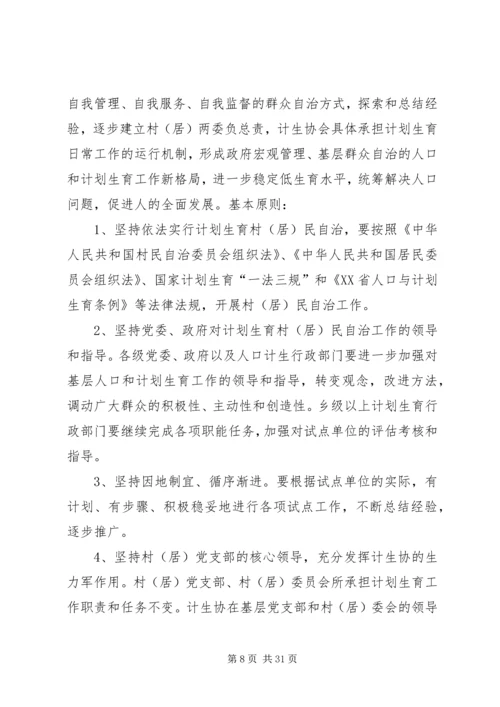 自我管理、自我服务、自我监督的群众自治方式，探索和总结经验，逐步建立村（居）两委负总责，计生协会具体承担计划生育日常工作的运行机制，形成政府宏观管理、基层群众自治的人口和计划生育工作新格局，进一步稳定低生育水平，统筹解决人口问题，促进人的全面发展。基本原则：

1、坚持依法实行计划生育村（居）民自治，要按照《中华人民共和国村民自治委员会组织法》、《中华人民共和国居民委员会组织法》、国家计划生育“一法三规”和《XX省人口与计划生育条例》等法律法规，开展村（居）民自治工作。

2、坚持党委、政府对计划生育村（居）民自治工作的领导和指导。各级党委、政府以及人口计生行政部门要进一步加强对基层人口和计划生育工作的领导和指导，转变观念，改进方法，调动广大群众的积极性、主动性和创造性。乡级以上计划生育行政部门要继续完成各项职能任务，加强对试点单位的评估考核和指导。

3、坚持因地制宜、循序渐进。要根据试点单位的实际，有计划、有步骤、积极稳妥地进行各项试点工作，不断总结经验，逐步推广。

4、坚持村（居）党支部的核心领导，充分发挥计生协的生力军作用。村（居）党支部、村（居）委员会所承担计划生育工作职责和任务不变。计生协在基层党支部和村（居）委会的领导

第 8 页 共 31 页